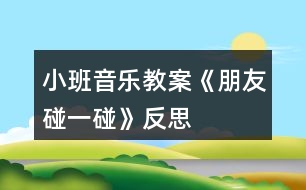 小班音乐教案《朋友碰一碰》反思